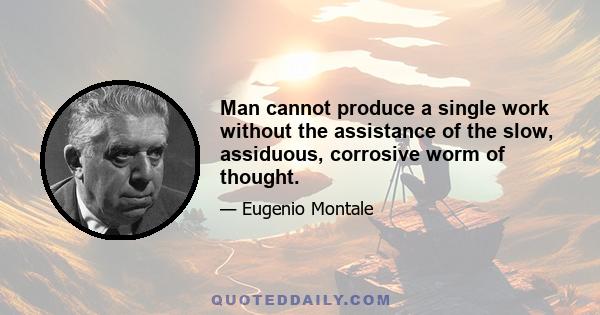 Man cannot produce a single work without the assistance of the slow, assiduous, corrosive worm of thought.

— Eugenio Montale

QUOTEDDAILY.COM